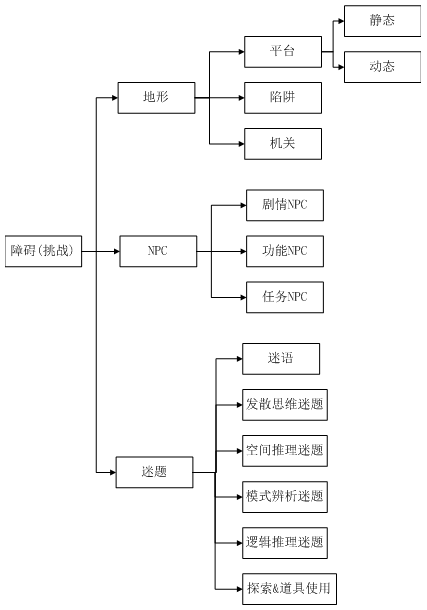 障碍(挑战)

地形

平台

静态

动态

陷阱

机关

NPC

剧情NPC

功能NPC

任务NPC

迷题

迷语

发散思维迷题

空间推理迷题

模式辨析迷题

逻辑推理迷题

探索&道具使用